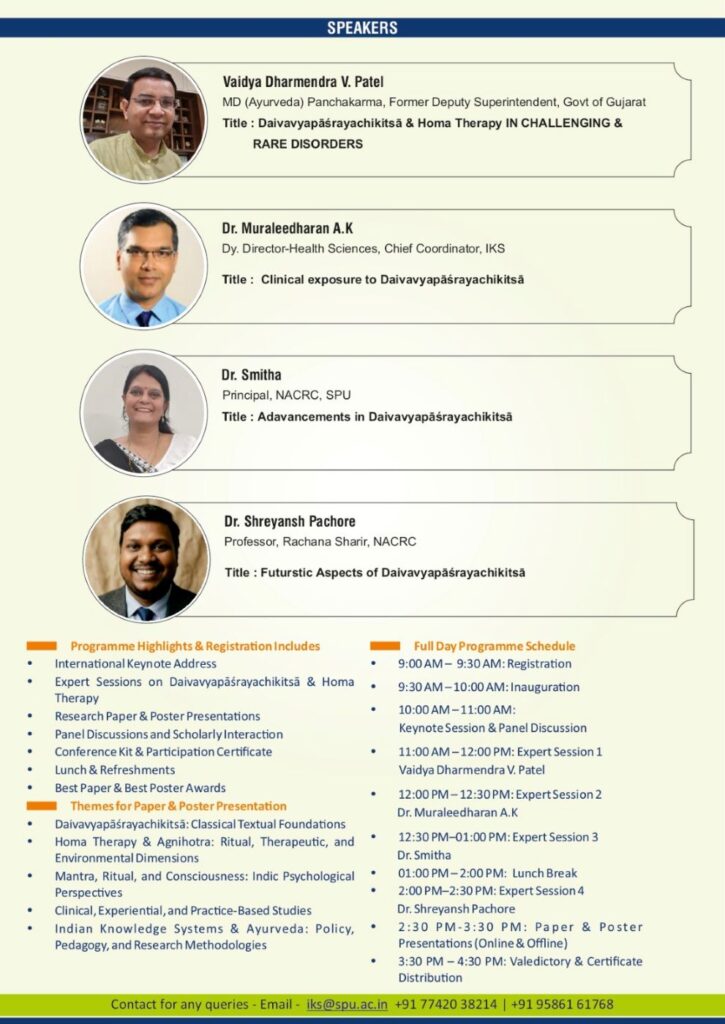 SPEAKERS

Vaidya Dharmendra V. Patel
MD (Ayurveda) Panchakarma, Former Deputy Superintendent, Govt of Gujarat
Title : Daivavyapāśrayachikitsā & Homa Therapy IN CHALLENGING & RARE DISORDERS

Dr. Muraleedharan A.K
Dy. Director-Health Sciences, Chief Coordinator, IKS
Title : Clinical exposure to Daivavyapāśrayachikitsā

Dr. Smitha
Principal, NACRC, SPU
Title : Adavancements in Daivavyapāśrayachikitsā

Dr. Shreyansh Pachore
Professor, Rachana Sharir, NACRC
Title : Futurstic Aspects of Daivavyapāśrayachikitsā

Programme Highlights & Registration Includes
• International Keynote Address
• Expert Sessions on Daivavyapāśrayachikitsā & Homa Therapy
• Research Paper & Poster Presentations
• Panel Discussions and Scholarly Interaction
• Conference Kit & Participation Certificate
• Lunch & Refreshments
• Best Paper & Best Poster Awards

Themes for Paper & Poster Presentation
• Daivavyapāśrayachikitsā: Classical Textual Foundations
• Homa Therapy & Agnihotra: Ritual, Therapeutic, and Environmental Dimensions
• Mantra, Ritual, and Consciousness: Indic Psychological Perspectives
• Clinical, Experiential, and Practice-Based Studies
• Indian Knowledge Systems & Ayurveda: Policy, Pedagogy, and Research Methodologies

Full Day Programme Schedule
• 9:00 AM – 9:30 AM: Registration
• 9:30 AM – 10:00 AM: Inauguration
• 10:00 AM – 11:00 AM: Keynote Session & Panel Discussion
• 11:00 AM – 12:00 PM: Expert Session 1 Vaidya Dharmendra V. Patel
• 12:00 PM – 12:30 PM: Expert Session 2 Dr. Muraleedharan A.K
• 12:30 PM–01:00 PM: Expert Session 3 Dr. Smitha
• 01:00 PM – 2:00 PM: Lunch Break
• 2:00 PM–2:30 PM: Expert Session 4 Dr. Shreyansh Pachore
• 2:30 PM-3:30 PM: Paper & Poster Presentations (Online & Offline)
• 3:30 PM – 4:30 PM: Valedictory & Certificate Distribution

Contact for any queries - Email - iks@spu.ac.in +91 77420 38214 | +91 95861 61768